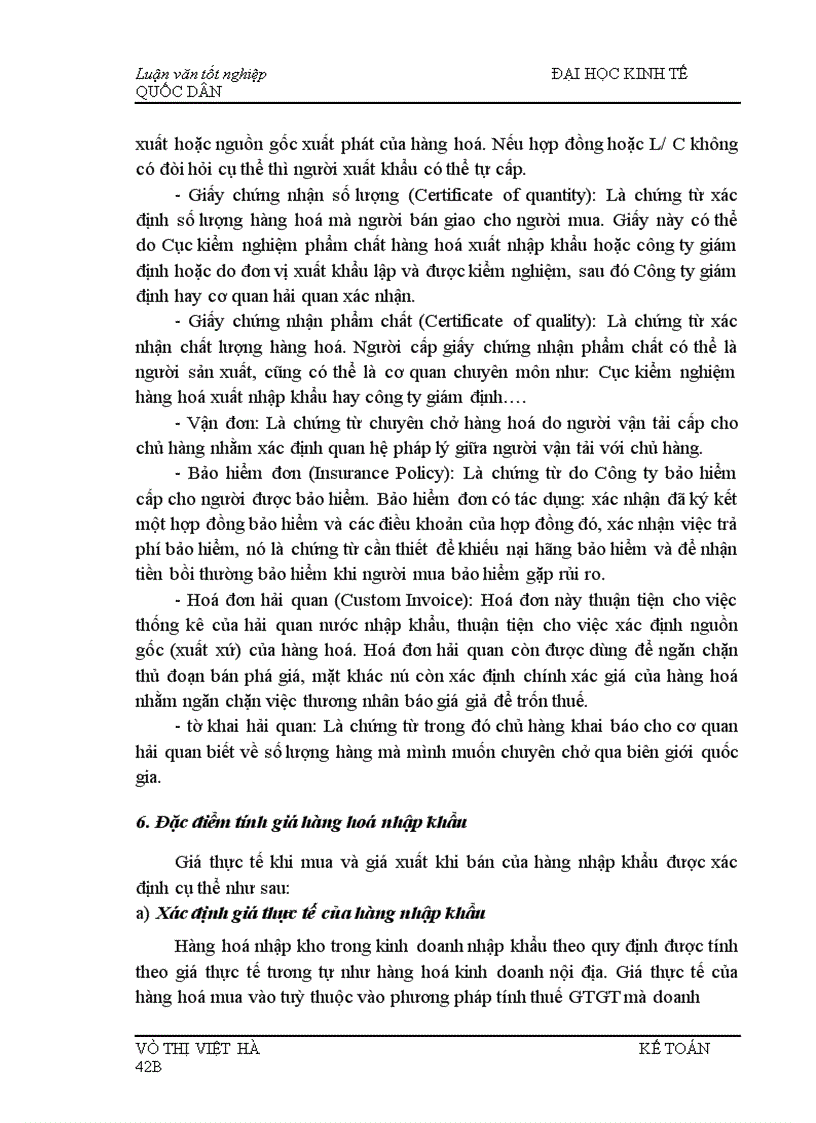 Luận văn tốt nghiệp ĐẠI HỌC KINH TẾ QUỐC DÂN

xuất hoặc nguồn gốc xuất phát của hàng hoá. Nếu hợp đồng hoặc L/ C không có đòi hỏi cụ thể thì người xuất khẩu có thể tự cấp.

- Giấy chứng nhận số lượng (Certificate of quantity): Là chứng từ xác định số lượng hàng hoá mà người bán giao cho người mua. Giấy này có thể do Cục kiểm nghiệm phẩm chất hàng hoá xuất nhập khẩu hoặc công ty giám định hoặc do đơn vị xuất khẩu lập và được kiểm nghiệm, sau đó Công ty giám định hay cơ quan hải quan xác nhận.

- Giấy chứng nhận phẩm chất (Certificate of quality): Là chứng từ xác nhận chất lượng hàng hoá. Người cấp giấy chứng nhận phẩm chất có thể là người sản xuất, cũng có thể là cơ quan chuyên môn như: Cục kiểm nghiệm hàng hoá xuất nhập khẩu hay công ty giám định….

- Vận đơn: Là chứng từ chuyên chở hàng hoá do người vận tải cấp cho chủ hàng nhằm xác định quan hệ pháp lý giữa người vận tải với chủ hàng.

- Bảo hiểm đơn (Insurance Policy): Là chứng từ do Công ty bảo hiểm cấp cho người được bảo hiểm. Bảo hiểm đơn có tác dụng: xác nhận đã ký kết một hợp đồng bảo hiểm và các điều khoản của hợp đồng đó, xác nhận việc trả phí bảo hiểm, nó là chứng từ cần thiết để khiếu nại hãng bảo hiểm và để nhận tiền bồi thường bảo hiểm khi người mua bảo hiểm gặp rủi ro.

- Hoá đơn hải quan (Custom Invoice): Hoá đơn này thuận tiện cho việc thống kê của hải quan nước nhập khẩu, thuận tiện cho việc xác định nguồn gốc (xuất xứ) của hàng hoá. Hoá đơn hải quan còn được dùng để ngăn chặn thủ đoạn bán phá giá, mặt khác nú còn xác định chính xác giá của hàng hoá nhằm ngăn chặn việc thương nhân báo giá giả để trốn thuế.

- tờ khai hải quan: Là chứng từ trong đó chủ hàng khai báo cho cơ quan hải quan biết về số lượng hàng mà mình muốn chuyên chở qua biên giới quốc gia.

6. Đặc điểm tính giá hàng hoá nhập khẩu

Giá thực tế khi mua và giá xuất khi bán của hàng nhập khẩu được xác định cụ thể như sau:

a) Xác định giá thực tế của hàng nhập khẩu

Hàng hoá nhập kho trong kinh doanh nhập khẩu theo quy định được tính theo giá thực tế tương tự như hàng hoá kinh doanh nội địa. Giá thực tế của hàng hoá mua vào tuỳ thuộc vào phương pháp tính thuế GTGT mà doanh

VÕ THỊ VIỆT HÀ KẾ TOÁN 42B